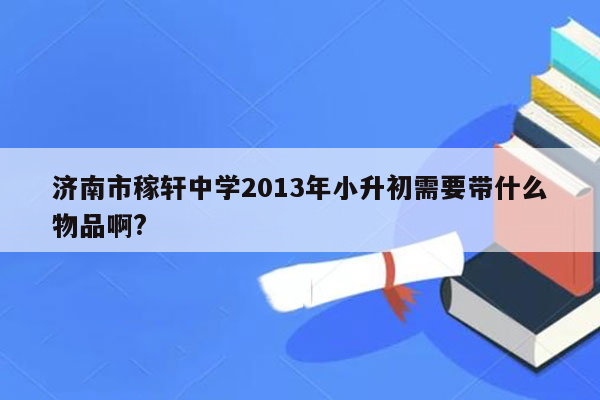 济南市稼轩中学2013年小升初需要带什么物品啊?